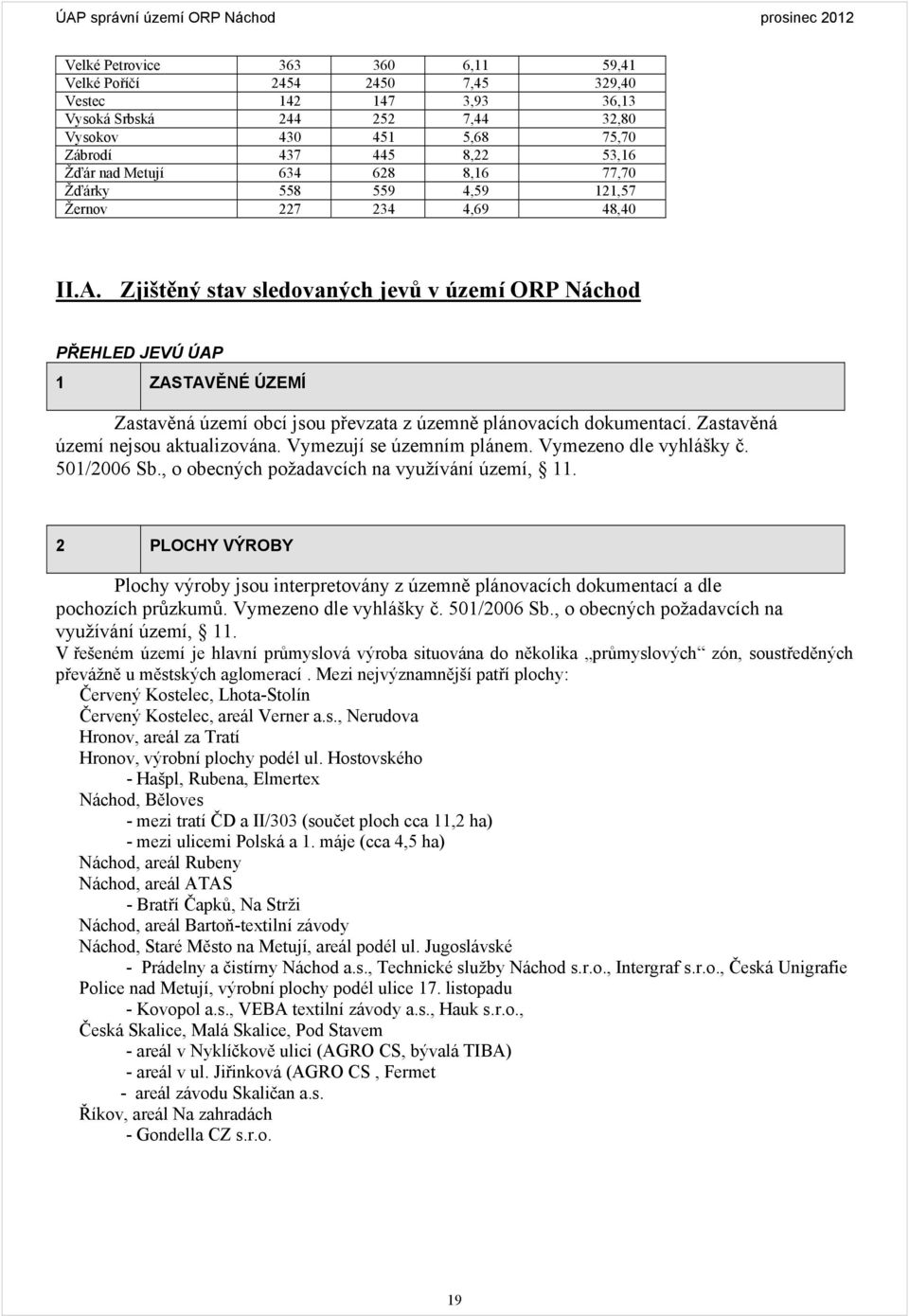 ÚAP správní území ORP Náchod prosinec 2012

| Velké Petrovice | 363 | 360 | 6,11 | 59,41 |
|---|---|---|---|---|
| Velké Poříčí | 2454 | 2450 | 7,45 | 329,40 |
| Vestec | 142 | 147 | 3,93 | 36,13 |
| Vysoká Srbská | 244 | 252 | 7,44 | 32,80 |
| Vysokov | 430 | 451 | 5,68 | 75,70 |
| Zábrodí | 437 | 445 | 8,22 | 53,16 |
| Žďár nad Metují | 634 | 628 | 8,16 | 77,70 |
| Žďárky | 558 | 559 | 4,59 | 121,57 |
| Žernov | 227 | 234 | 4,69 | 48,40 |

II.A. Zjištěný stav sledovaných jevů v území ORP Náchod

PŘEHLED JEVŮ ÚAP

1 ZASTAVĚNÉ ÚZEMÍ

Zastavěná území obcí jsou převzata z územně plánovacích dokumentací. Zastavěná území nejsou aktualizována. Vymezují se územním plánem. Vymezeno dle vyhlášky č. 501/2006 Sb., o obecných požadavcích na využívání území, § 11.

2 PLOCHY VÝROBY

Plochy výroby jsou interpretovány z územně plánovacích dokumentací a dle pochozích průzkumů. Vymezeno dle vyhlášky č. 501/2006 Sb., o obecných požadavcích na využívání území, § 11.
V řešeném území je hlavní průmyslová výroba situována do několika „průmyslových“ zón, soustředěných převážně u městských aglomerací . Mezi nejvýznamnější patří plochy:
Červený Kostelec, Lhota-Stolín
Červený Kostelec, areál Verner a.s., Nerudova
Hronov, areál za Tratí
Hronov, výrobní plochy podél ul. Hostovského
- Hašpl, Rubena, Elmertex
Náchod, Běloves
- mezi tratí ČD a II/303 (součet ploch cca 11,2 ha)
- mezi ulicemi Polská a 1. máje (cca 4,5 ha)
Náchod, areál Rubeny
Náchod, areál ATAS
- Bratří Čapků, Na Strži
Náchod, areál Bartoň-textilní závody
Náchod, Staré Město na Metují, areál podél ul. Jugoslávské
- Prádelny a čistírny Náchod a.s., Technické služby Náchod s.r.o., Intergraf s.r.o., Česká Unigrafie
Police nad Metují, výrobní plochy podél ulice 17. listopadu
- Kovopol a.s., VEBA textilní závody a.s., Hauk s.r.o.,
Česká Skalice, Malá Skalice, Pod Stavem
- areál v Nyklíčkově ulici (AGRO CS, bývalá TIBA)
- areál v ul. Jiřinková (AGRO CS , Fermet
- areál závodu Skaličan a.s.
Říkov, areál Na zahradách
- Gondella CZ s.r.o.

19